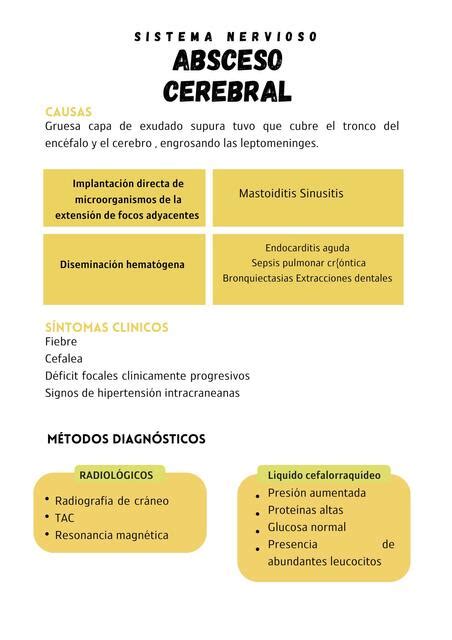 SISTEMA NERVIOSO
ABSCESO CEREBRAL

CAUSAS
Gruesa capa de exudado supura tuvo que cubre el tronco del encéfalo y el cerebro , engrosando las leptomeninges.

| Implantación directa de microorganismos de la extensión de focos adyacentes | Mastoiditis Sinusitis |
|---|---|
| Diseminación hematógena | Endocarditis aguda Sepsis pulmonar cr{óntica Bronquiectasias Extracciones dentales |

SÍNTOMAS CLINICOS
Fiebre
Cefalea
Déficit focales clínicamente progresivos
Signos de hipertensión intracraneanas

MÉTODOS DIAGNÓSTICOS

RADIOLÓGICOS
• Radiografía de cráneo
• TAC
• Resonancia magnética

Liquido cefalorraquideo
• Presión aumentada
• Proteinas altas
• Glucosa normal
• Presencia de abundantes leucocitos